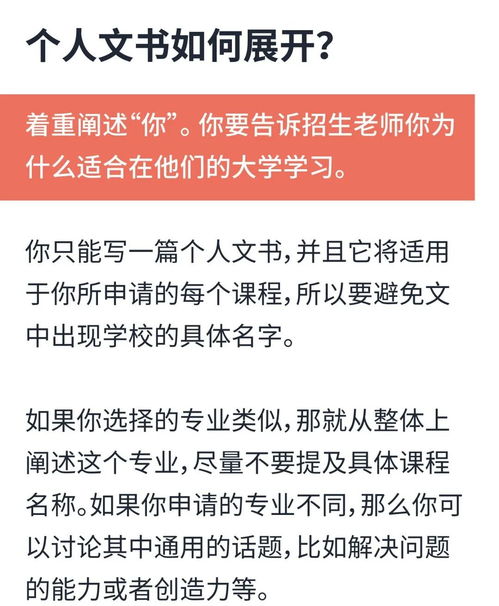 个人文书如何展开?

着重阐述“你”。你要告诉招生老师你为什么适合在他们的大学学习。

你只能写一篇个人文书,并且它将适用于你所申请的每个课程,所以要避免文中出现学校的具体名字。

如果你选择的专业类似,那就从整体上阐述这个专业,尽量不要提及具体课程名称。如果你申请的专业不同,那么你可以讨论其中通用的话题,比如解决问题的能力或者创造力等。